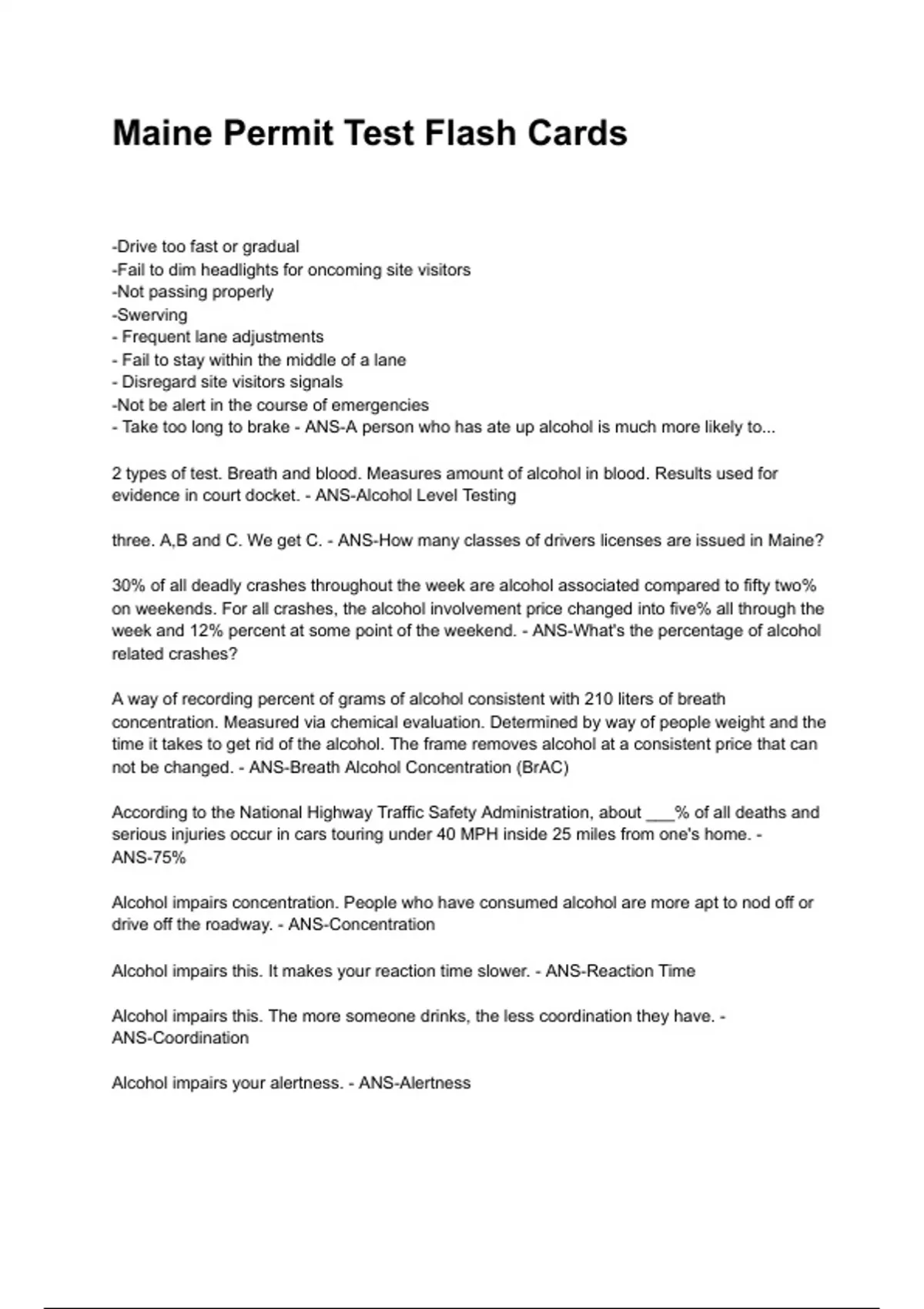 Maine Permit Test Flash Cards

-Drive too fast or gradual
-Fail to dim headlights for oncoming site visitors
-Not passing properly
-Swerving
- Frequent lane adjustments
- Fail to stay within the middle of a lane
- Disregard site visitors signals
-Not be alert in the course of emergencies
- Take too long to brake - ANS-A person who has ate up alcohol is much more likely to...

2 types of test. Breath and blood. Measures amount of alcohol in blood. Results used for evidence in court docket. - ANS-Alcohol Level Testing

three. A,B and C. We get C. - ANS-How many classes of drivers licenses are issued in Maine?

30% of all deadly crashes throughout the week are alcohol associated compared to fifty two% on weekends. For all crashes, the alcohol involvement price changed into five% all through the week and 12% percent at some point of the weekend. - ANS-What's the percentage of alcohol related crashes?

A way of recording percent of grams of alcohol consistent with 210 liters of breath concentration. Measured via chemical evaluation. Determined by way of people weight and the time it takes to get rid of the alcohol. The frame removes alcohol at a consistent price that can not be changed. - ANS-Breath Alcohol Concentration (BrAC)

According to the National Highway Traffic Safety Administration, about ___% of all deaths and serious injuries occur in cars touring under 40 MPH inside 25 miles from one's home. - ANS-75%

Alcohol impairs concentration. People who have consumed alcohol are more apt to nod off or drive off the roadway. - ANS-Concentration

Alcohol impairs this. It makes your reaction time slower. - ANS-Reaction Time

Alcohol impairs this. The more someone drinks, the less coordination they have. - ANS-Coordination

Alcohol impairs your alertness. - ANS-Alertness